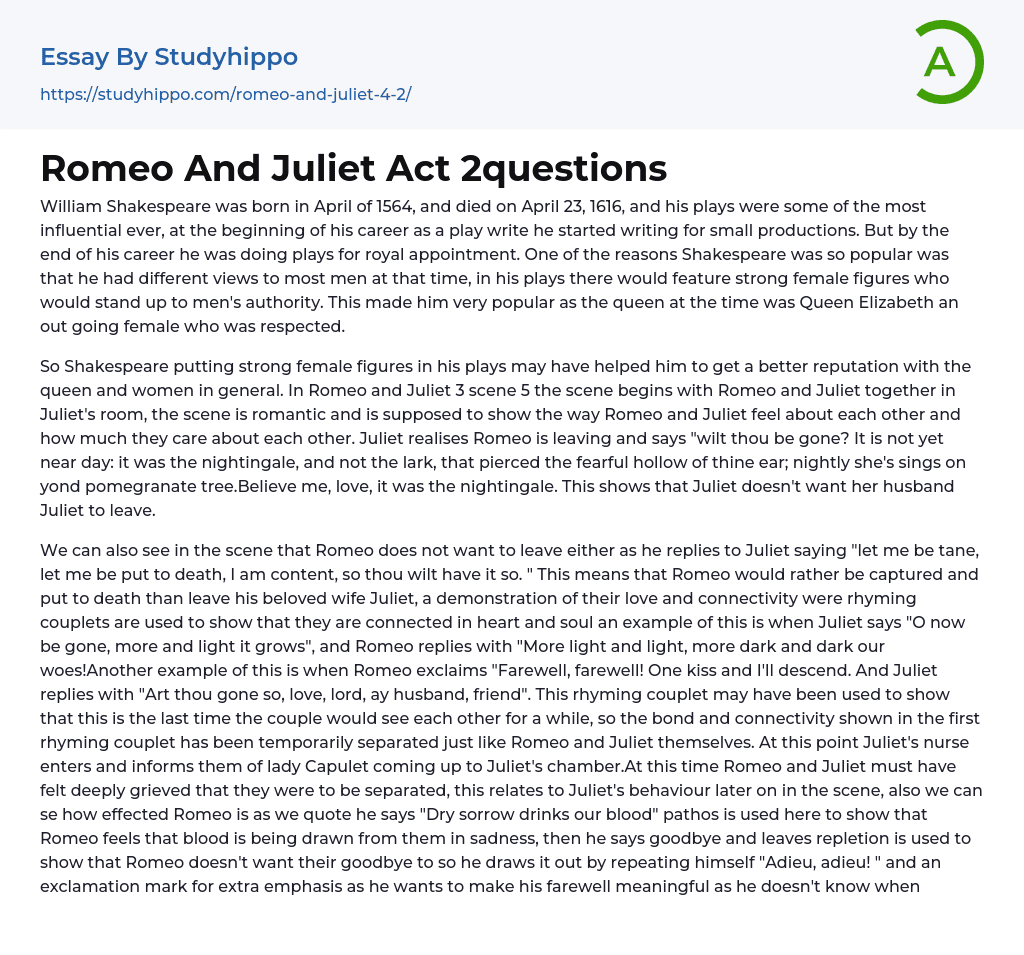 Essay By Studyhippo

https://studyhippo.com/romeo-and-juliet-4-2/

A

Romeo And Juliet Act 2questions

William Shakespeare was born in April of 1564, and died on April 23, 1616, and his plays were some of the most influential ever, at the beginning of his career as a play write he started writing for small productions. But by the end of his career he was doing plays for royal appointment. One of the reasons Shakespeare was so popular was that he had different views to most men at that time, in his plays there would feature strong female figures who would stand up to men's authority. This made him very popular as the queen at the time was Queen Elizabeth an out going female who was respected.

So Shakespeare putting strong female figures in his plays may have helped him to get a better reputation with the queen and women in general. In Romeo and Juliet 3 scene 5 the scene begins with Romeo and Juliet together in Juliet's room, the scene is romantic and is supposed to show the way Romeo and Juliet feel about each other and how much they care about each other. Juliet realises Romeo is leaving and says "wilt thou be gone? It is not yet near day: it was the nightingale, and not the lark, that pierced the fearful hollow of thine ear; nightly she's sings on yond pomegranate tree.Believe me, love, it was the nightingale. This shows that Juliet doesn't want her husband Juliet to leave.

We can also see in the scene that Romeo does not want to leave either as he replies to Juliet saying "let me be tane, let me be put to death, I am content, so thou wilt have it so. " This means that Romeo would rather be captured and put to death than leave his beloved wife Juliet, a demonstration of their love and connectivity were rhyming couplets are used to show that they are connected in heart and soul an example of this is when Juliet says "O now be gone, more and light it grows", and Romeo replies with "More light and light, more dark and dark our woes!Another example of this is when Romeo exclaims "Farewell, farewell! One kiss and I'll descend. And Juliet replies with "Art thou gone so, love, lord, ay husband, friend". This rhyming couplet may have been used to show that this is the last time the couple would see each other for a while, so the bond and connectivity shown in the first rhyming couplet has been temporarily separated just like Romeo and Juliet themselves. At this point Juliet's nurse enters and informs them of lady Capulet coming up to Juliet's chamber.At this time Romeo and Juliet must have felt deeply grieved that they were to be separated, this relates to Juliet's behaviour later on in the scene, also we can se how effected Romeo is as we quote he says "Dry sorrow drinks our blood" pathos is used here to show that Romeo feels that blood is being drawn from them in sadness, then he says goodbye and leaves repletion is used to show that Romeo doesn't want their goodbye to so he draws it out by repeating himself "Adieu, adieu! " and an exclamation mark for extra emphasis as he wants to make his farewell meaningful as he doesn't know when